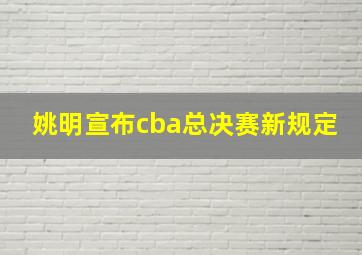 姚明宣布cba总决赛新规定